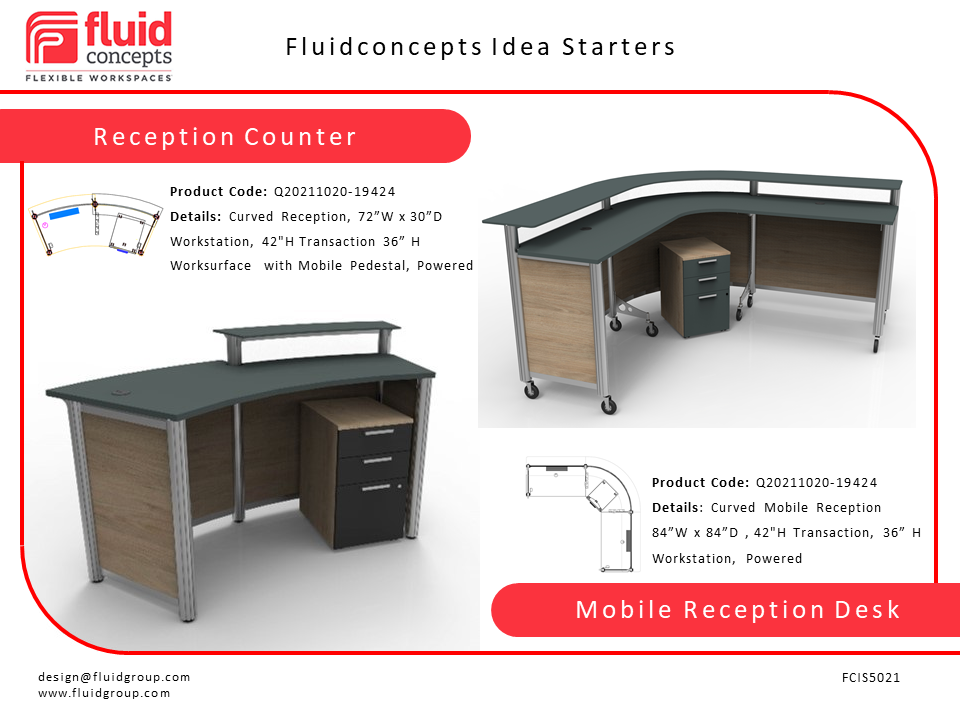 fluid concepts
FLEXIBLE WORKSPACES

Fluidconcepts Idea Starters

Reception Counter

Product Code: Q20211020-19424
Details: Curved Reception, 72"W x 30"D Workstation, 42"H Transaction 36" H Worksurface with Mobile Pedestal, Powered

Product Code: Q20211020-19424
Details: Curved Mobile Reception 84"W x 84"D , 42"H Transaction, 36" H Workstation, Powered

Mobile Reception Desk

design@fluidgroup.com
www.fluidgroup.com

FCIS5021